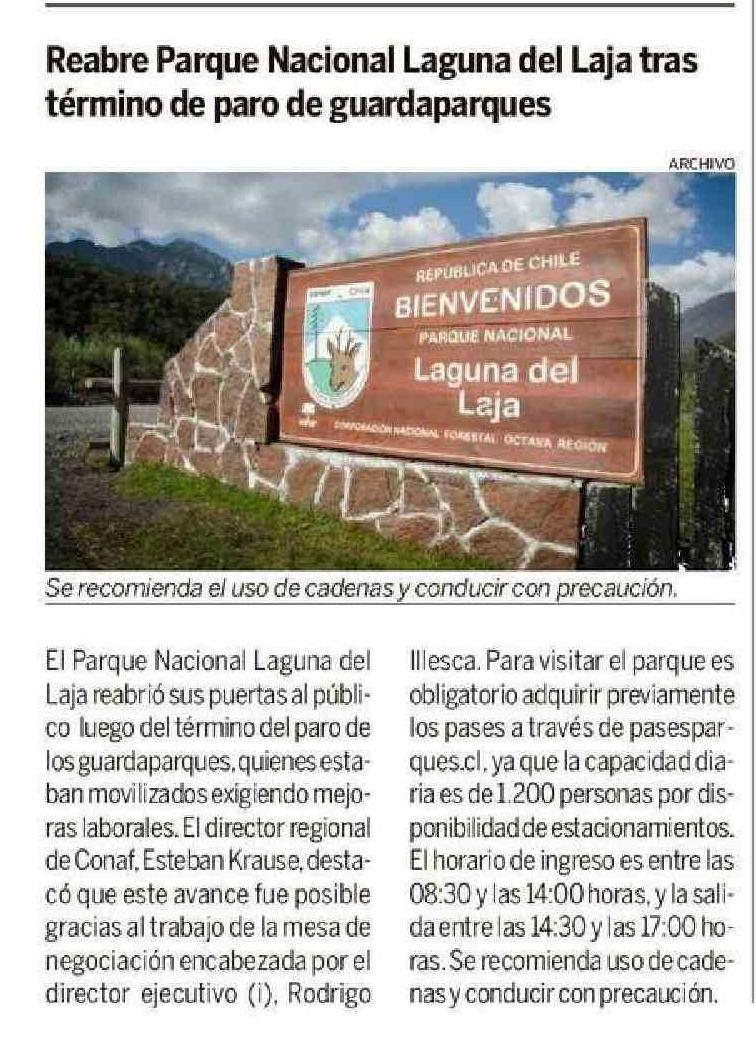 Reabre Parque Nacional Laguna del Laja tras término de paro de guardaparques

ARCHIVO

REPÚBLICA DE CHILE
BIENVENIDOS
PARQUE NACIONAL
Laguna del Laja
CORPORACIÓN NACIONAL FORESTAL OCTAVA REGIÓN

Se recomienda el uso de cadenas y conducir con precaución.

El Parque Nacional Laguna del Laja reabrió sus puertas al público luego del término del paro de los guardaparques, quienes estaban movilizados exigiendo mejoras laborales. El director regional de Conaf, Esteban Krause, destacó que este avance fue posible gracias al trabajo de la mesa de negociación encabezada por el director ejecutivo (i), Rodrigo Illesca. Para visitar el parque es obligatorio adquirir previamente los pases a través de pasesparques.cl, ya que la capacidad diaria es de 1.200 personas por disponibilidad de estacionamientos. El horario de ingreso es entre las 08:30 y las 14:00 horas, y la salida entre las 14:30 y las 17:00 horas. Se recomienda uso de cadenas y conducir con precaución.